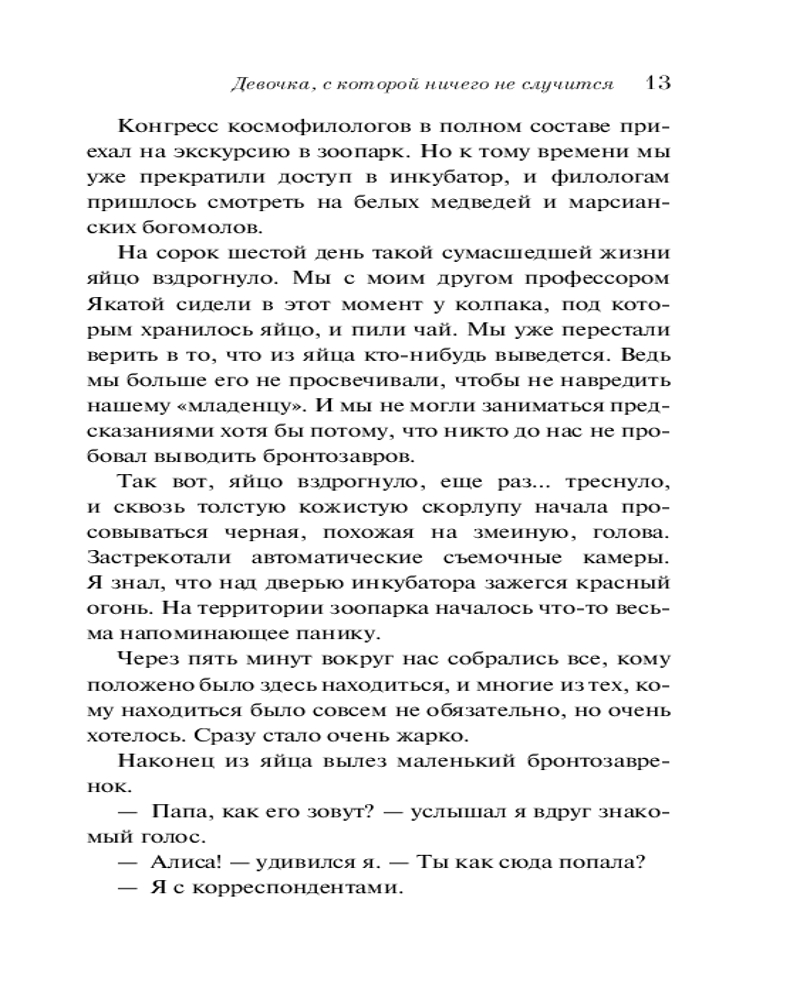 Девочка, с которой ничего не случится 13

Конгресс космофилологов в полном составе приехал на экскурсию в зоопарк. Но к тому времени мы уже прекратили доступ в инкубатор, и филологам пришлось смотреть на белых медведей и марсианских богомолов.

На сорок шестой день такой сумасшедшей жизни яйцо вздрогнуло. Мы с моим другом профессором Якатой сидели в этот момент у колпака, под которым хранилось яйцо, и пили чай. Мы уже перестали верить в то, что из яйца кто-нибудь выведется. Ведь мы больше его не просвечивали, чтобы не навредить нашему «младенцу». И мы не могли заниматься предсказаниями хотя бы потому, что никто до нас не пробовал выводить бронтозавров.

Так вот, яйцо вздрогнуло, еще раз... треснуло, и сквозь толстую кожистую скорлупу начала просовываться черная, похожая на змеиную, голова. Застрекотали автоматические съемочные камеры. Я знал, что над дверью инкубатора зажегся красный огонь. На территории зоопарка началось что-то весьма напоминающее панику.

Через пять минут вокруг нас собрались все, кому положено было здесь находиться, и многие из тех, кому находиться было совсем не обязательно, но очень хотелось. Сразу стало очень жарко.

Наконец из яйца вылез маленький бронтозавренок.

— Папа, как его зовут? — услышал я вдруг знакомый голос.

— Алиса! — удивился я. — Ты как сюда попала?

— Я с корреспондентами.